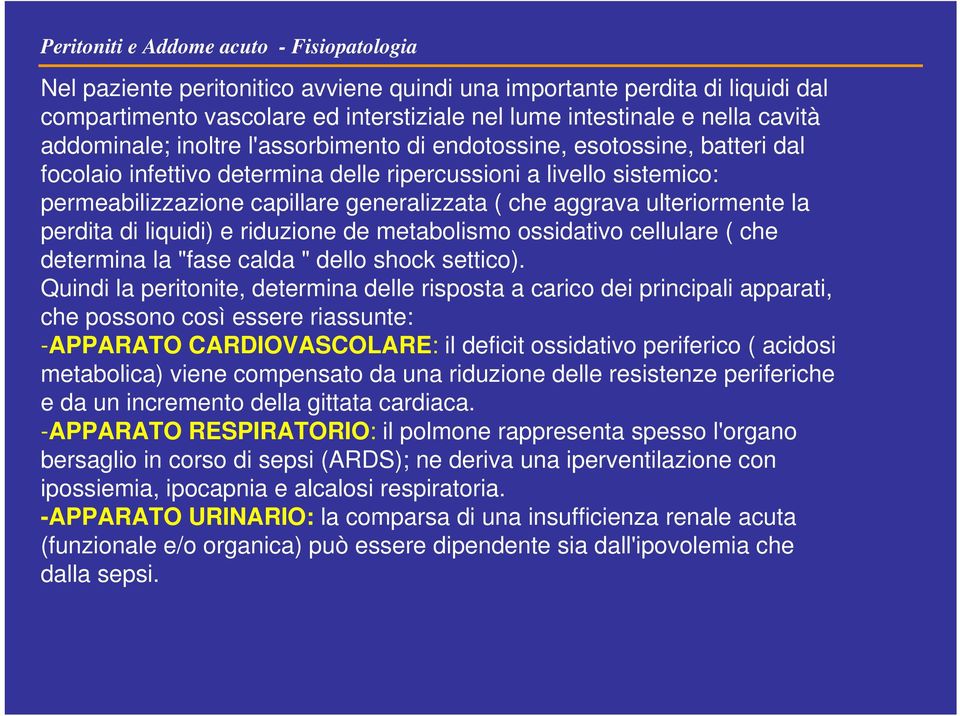 Peritoniti e Addome acuto - Fisiopatologia

Nel paziente peritonitico avviene quindi una importante perdita di liquidi dal compartimento vascolare ed interstiziale nel lume intestinale e nella cavità addominale; inoltre l'assorbimento di endotossine, esotossine, batteri dal focolaio infettivo determina delle ripercussioni a livello sistemico: permeabilizzazione capillare generalizzata ( che aggrava ulteriormente la perdita di liquidi) e riduzione de metabolismo ossidativo cellulare ( che determina la "fase calda " dello shock settico).
Quindi la peritonite, determina delle risposta a carico dei principali apparati, che possono così essere riassunte:
-APPARATO CARDIOVASCOLARE: il deficit ossidativo periferico ( acidosi metabolica) viene compensato da una riduzione delle resistenze periferiche e da un incremento della gittata cardiaca.
-APPARATO RESPIRATORIO: il polmone rappresenta spesso l'organo bersaglio in corso di sepsi (ARDS); ne deriva una iperventilazione con ipossiemia, ipocapnia e alcalosi respiratoria.
-APPARATO URINARIO: la comparsa di una insufficienza renale acuta (funzionale e/o organica) può essere dipendente sia dall'ipovolemia che dalla sepsi.